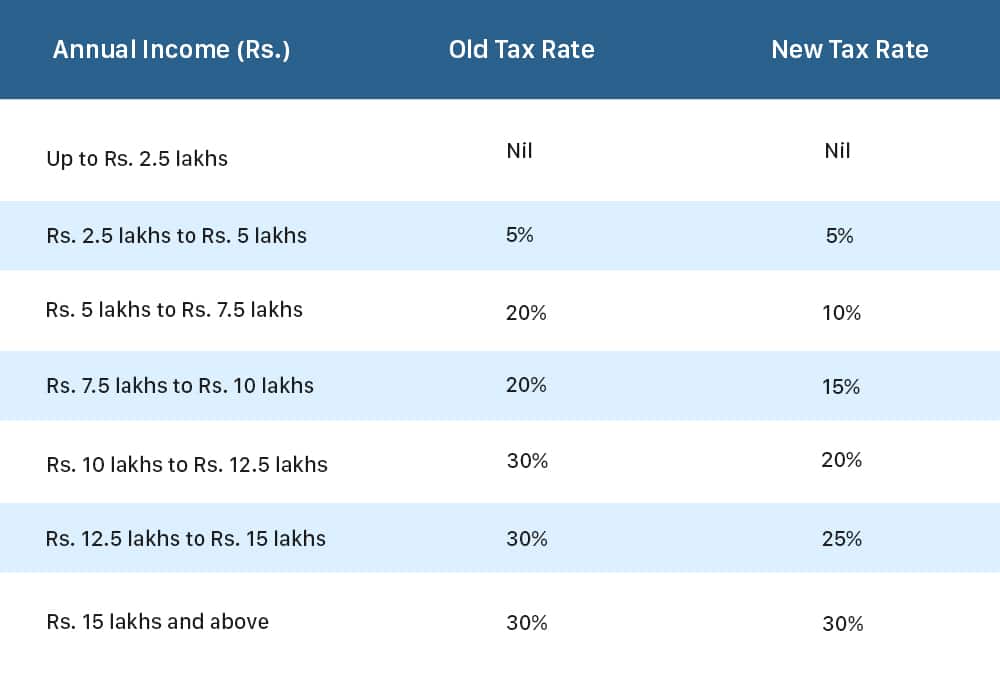 | Annual Income (Rs.) | Old Tax Rate | New Tax Rate |
|---|---|---|
| Up to Rs. 2.5 lakhs | Nil | Nil |
| Rs. 2.5 lakhs to Rs. 5 lakhs | 5% | 5% |
| Rs. 5 lakhs to Rs. 7.5 lakhs | 20% | 10% |
| Rs. 7.5 lakhs to Rs. 10 lakhs | 20% | 15% |
| Rs. 10 lakhs to Rs. 12.5 lakhs | 30% | 20% |
| Rs. 12.5 lakhs to Rs. 15 lakhs | 30% | 25% |
| Rs. 15 lakhs and above | 30% | 30% |